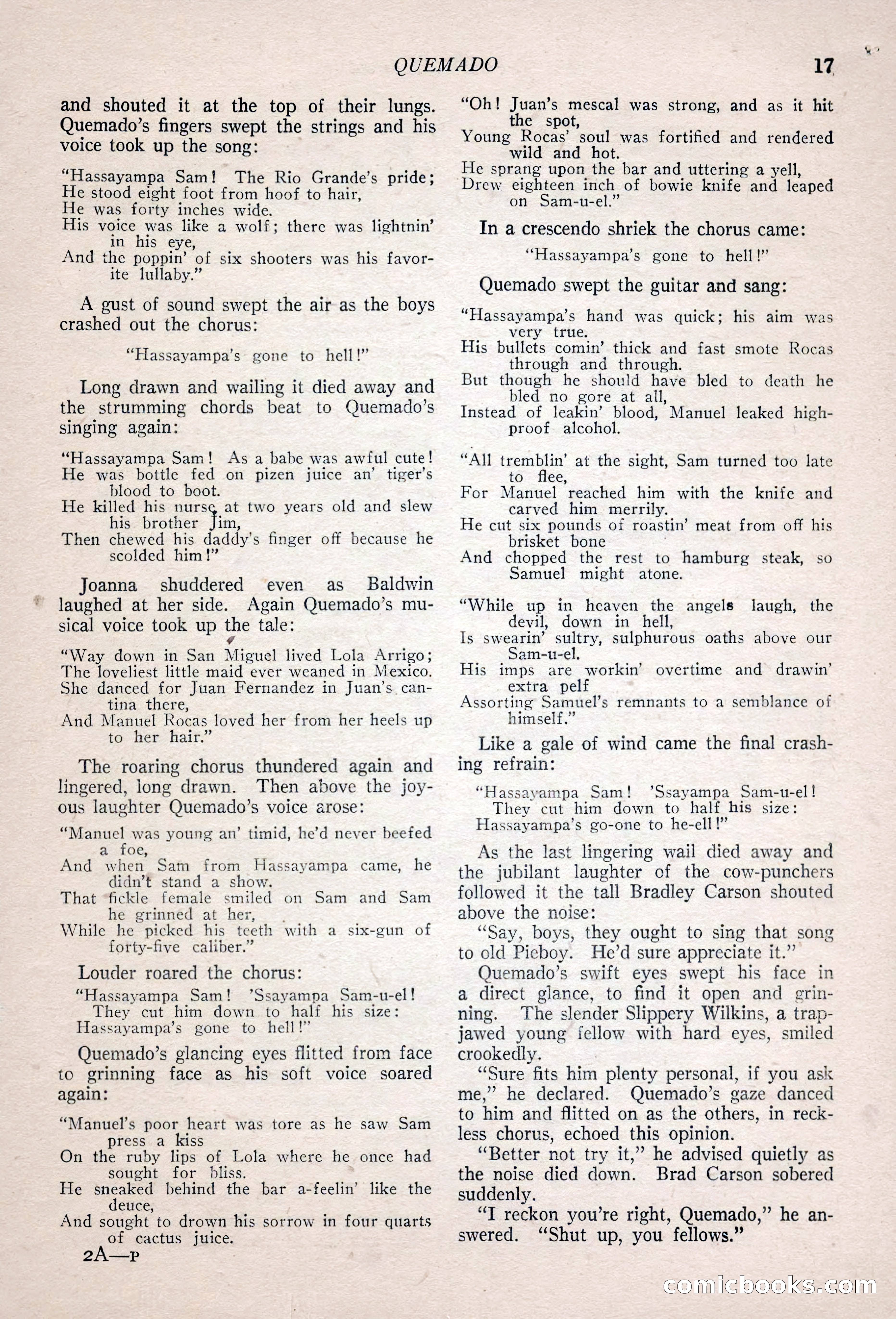 QUEMADO 17

and shouted it at the top of their lungs. Quemado's fingers swept the strings and his voice took up the song:

"Hassayampa Sam! The Rio Grande's pride;
He stood eight foot from hoof to hair,
He was forty inches wide.
His voice was like a wolf; there was lightnin' in his eye,
And the poppin' of six shooters was his favorite lullaby."

A gust of sound swept the air as the boys crashed out the chorus:

"Hassayampa's gone to hell!"

Long drawn and wailing it died away and the strumming chords beat to Quemado's singing again:

"Hassayampa Sam! As a babe was awful cute!
He was bottle fed on pizen juice an' tiger's blood to boot.
He killed his nurse at two years old and slew his brother Jim,
Then chewed his daddy's finger off because he scolded him!"

Joanna shuddered even as Baldwin laughed at her side. Again Quemado's musical voice took up the tale:

"Way down in San Miguel lived Lola Arrigo;
The loveliest little maid ever weaned in Mexico.
She danced for Juan Fernandez in Juan's cantina there,
And Manuel Rocas loved her from her heels up to her hair."

The roaring chorus thundered again and lingered, long drawn. Then above the joyous laughter Quemado's voice arose:

"Manuel was young an' timid, he'd never beefed a foe,
And when Sam from Hassayampa came, he didn't stand a show.
That fickle female smiled on Sam and Sam he grinned at her,
While he picked his teeth with a six-gun of forty-five caliber."

Louder roared the chorus:

"Hassayampa Sam! 'Ssayampa Sam-u-el!
They cut him down to half his size:
Hassayampa's gone to hell!"

Quemado's glancing eyes flitted from face to grinning face as his soft voice soared again:

"Manuel's poor heart was tore as he saw Sam press a kiss
On the ruby lips of Lola where he once had sought for bliss.
He sneaked behind the bar a-feelin' like the deuce,
And sought to drown his sorrow in four quarts of cactus juice.

2A—P

"Oh! Juan's mescal was strong, and as it hit the spot,
Young Rocas' soul was fortified and rendered wild and hot.
He sprang upon the bar and uttering a yell,
Drew eighteen inch of bowie knife and leaped on Sam-u-el."

In a crescendo shriek the chorus came:

"Hassayampa's gone to hell!"

Quemado swept the guitar and sang:

"Hassayampa's hand was quick; his aim was very true.
His bullets comin' thick and fast smote Rocas through and through.
But though he should have bled to death he bled no gore at all,
Instead of leakin' blood, Manuel leaked high-proof alcohol.

"All tremblin' at the sight, Sam turned too late to flee,
For Manuel reached him with the knife and carved him merrily.
He cut six pounds of roastin' meat from off his brisket bone
And chopped the rest to hamburg steak, so Samuel might atone.

"While up in heaven the angels laugh, the devil, down in hell,
Is swearin' sultry, sulphurous oaths above our Sam-u-el.
His imps are workin' overtime and drawin' extra pelf
Assorting Samuel's remnants to a semblance of himself."

Like a gale of wind came the final crashing refrain:

"Hassayampa Sam! 'Ssayampa Sam-u-el!
They cut him down to half his size:
Hassayampa's go-one to he-ell!"

As the last lingering wail died away and the jubilant laughter of the cow-punchers followed it the tall Bradley Carson shouted above the noise:

"Say, boys, they ought to sing that song to old Pieboy. He'd sure appreciate it."

Quemado's swift eyes swept his face in a direct glance, to find it open and grinning. The slender Slippery Wilkins, a trap-jawed young fellow with hard eyes, smiled crookedly.

"Sure fits him plenty personal, if you ask me," he declared. Quemado's gaze danced to him and flitted on as the others, in reckless chorus, echoed this opinion.

"Better not try it," he advised quietly as the noise died down. Brad Carson sobered suddenly.

"I reckon you're right, Quemado," he answered. "Shut up, you fellows."

comicbooks.com